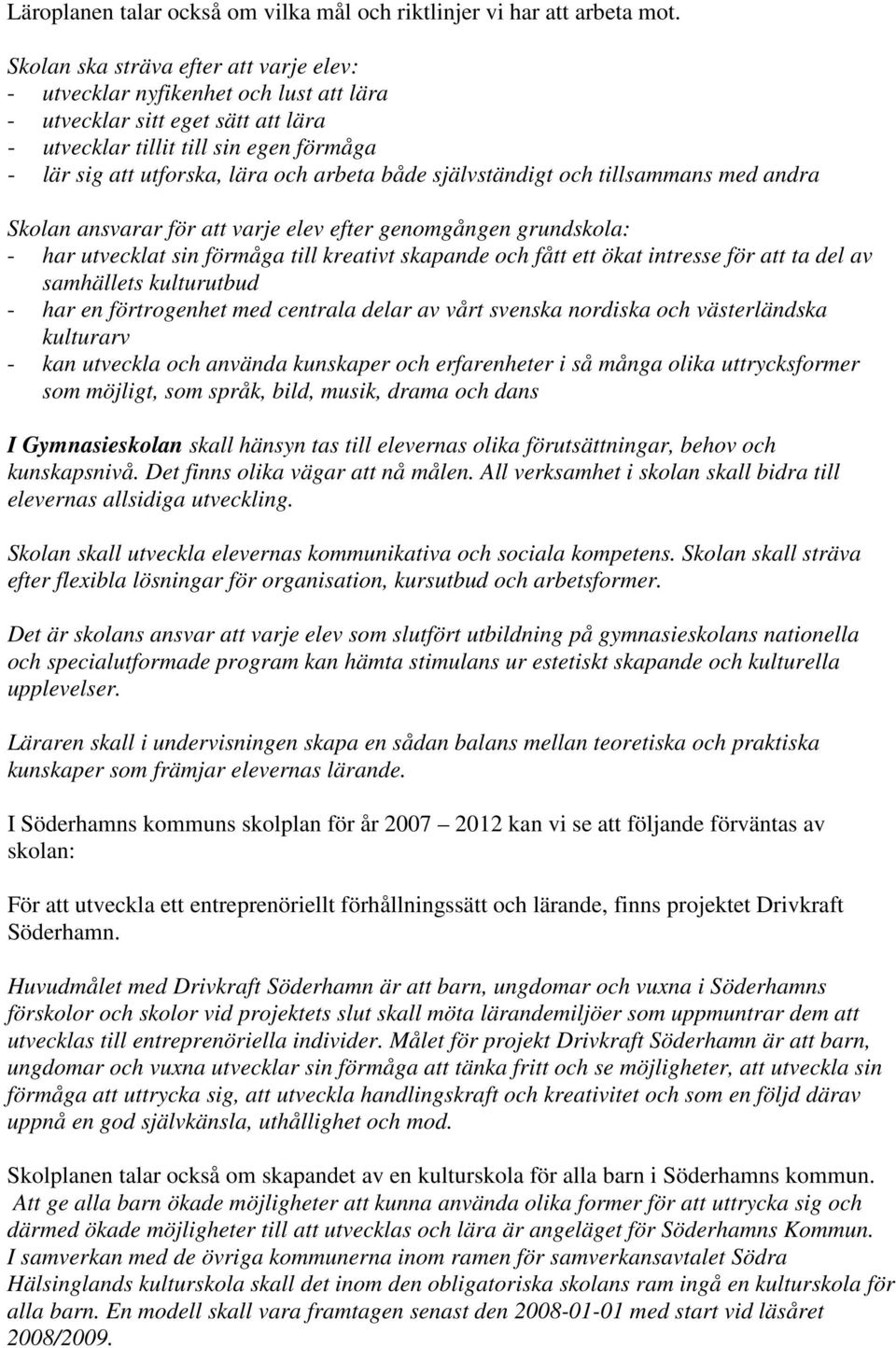 Läroplanen talar också om vilka mål och riktlinjer vi har att arbeta mot.

Skolan ska sträva efter att varje elev:
- utvecklar nyfikenhet och lust att lära
- utvecklar sitt eget sätt att lära
- utvecklar tillit till sin egen förmåga
- lär sig att utforska, lära och arbeta både självständigt och tillsammans med andra

Skolan ansvarar för att varje elev efter genomgången grundskola:
- har utvecklat sin förmåga till kreativt skapande och fått ett ökat intresse för att ta del av samhällets kulturutbud
- har en förtrogenhet med centrala delar av vårt svenska nordiska och västerländska kulturarv
- kan utveckla och använda kunskaper och erfarenheter i så många olika uttrycksformer som möjligt, som språk, bild, musik, drama och dans

I Gymnasieskolan skall hänsyn tas till elevernas olika förutsättningar, behov och kunskapsnivå. Det finns olika vägar att nå målen. All verksamhet i skolan skall bidra till elevernas allsidiga utveckling.

Skolan skall utveckla elevernas kommunikativa och sociala kompetens. Skolan skall sträva efter flexibla lösningar för organisation, kursutbud och arbetsformer.

Det är skolans ansvar att varje elev som slutfört utbildning på gymnasieskolans nationella och specialutformade program kan hämta stimulans ur estetiskt skapande och kulturella upplevelser.

Läraren skall i undervisningen skapa en sådan balans mellan teoretiska och praktiska kunskaper som främjar elevernas lärande.

I Söderhamns kommuns skolplan för år 2007 – 2012 kan vi se att följande förväntas av skolan:

För att utveckla ett entreprenöriellt förhållningssätt och lärande, finns projektet Drivkraft Söderhamn.

Huvudmålet med Drivkraft Söderhamn är att barn, ungdomar och vuxna i Söderhamns förskolor och skolor vid projektets slut skall möta lärandemiljöer som uppmuntrar dem att utvecklas till entreprenöriella individer. Målet för projekt Drivkraft Söderhamn är att barn, ungdomar och vuxna utvecklar sin förmåga att tänka fritt och se möjligheter, att utveckla sin förmåga att uttrycka sig, att utveckla handlingskraft och kreativitet och som en följd därav uppnå en god självkänsla, uthållighet och mod.

Skolplanen talar också om skapandet av en kulturskola för alla barn i Söderhamns kommun. Att ge alla barn ökade möjligheter att kunna använda olika former för att uttrycka sig och därmed ökade möjligheter till att utvecklas och lära är angeläget för Söderhamns Kommun. I samverkan med de övriga kommunerna inom ramen för samverkansavtalet Södra Hälsinglands kulturskola skall det inom den obligatoriska skolans ram ingå en kulturskola för alla barn. En modell skall vara framtagen senast den 2008-01-01 med start vid läsåret 2008/2009.